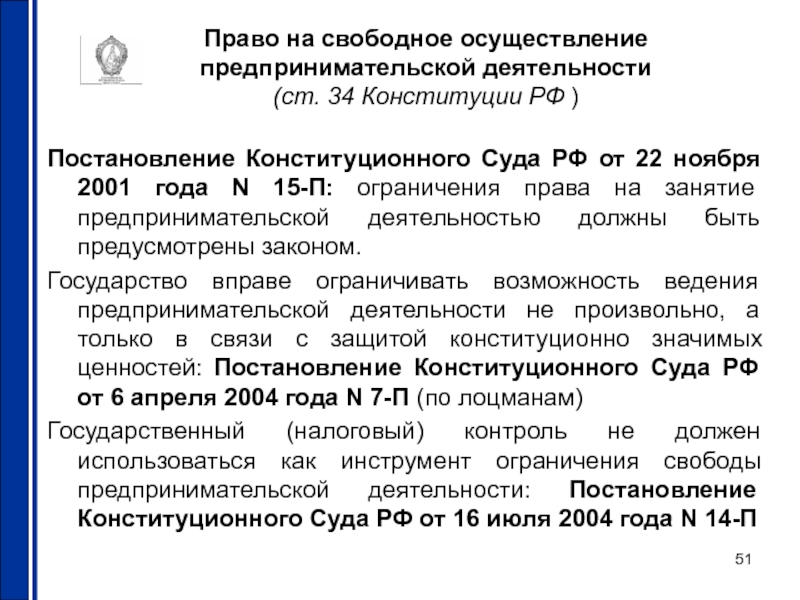 Право на свободное осуществление предпринимательской деятельности
(ст. 34 Конституции РФ )

Постановление Конституционного Суда РФ от 22 ноября 2001 года N 15-П: ограничения права на занятие предпринимательской деятельностью должны быть предусмотрены законом.

Государство вправе ограничивать возможность ведения предпринимательской деятельности не произвольно, а только в связи с защитой конституционно значимых ценностей: Постановление Конституционного Суда РФ от 6 апреля 2004 года N 7-П (по лоцманам)

Государственный (налоговый) контроль не должен использоваться как инструмент ограничения свободы предпринимательской деятельности: Постановление Конституционного Суда РФ от 16 июля 2004 года N 14-П

51